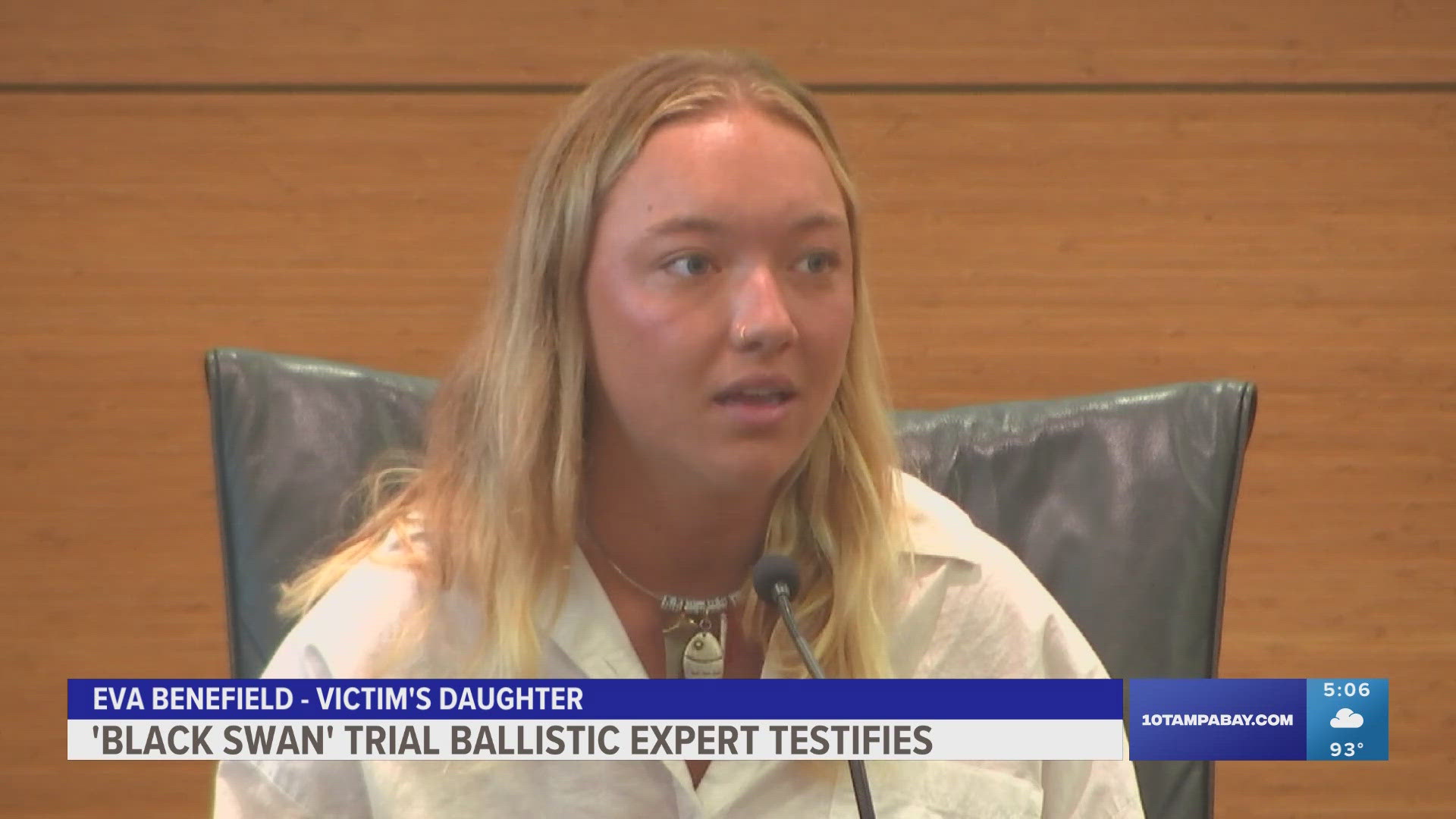 EVA BENEFIELD - VICTIM'S DAUGHTER
'BLACK SWAN' TRIAL BALLISTIC EXPERT TESTIFIES

10TAMPABAY.COM

5:06
93°